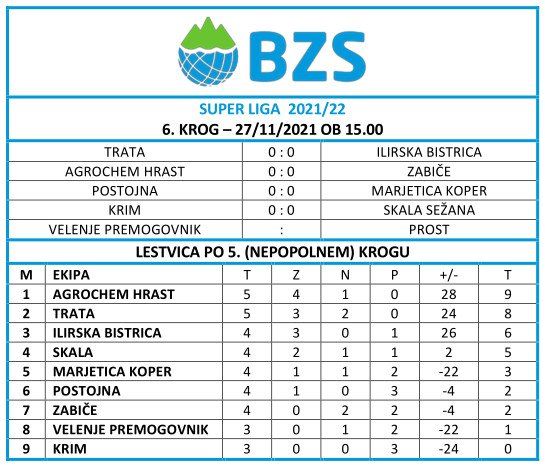 BZS

SUPER LIGA 2021/22

6. KROG – 27/11/2021 OB 15.00

| | | |
|---|---|---|
| TRATA | 0 : 0 | ILIRSKA BISTRICA |
| AGROCHEM HRAST | 0 : 0 | ZABIČE |
| POSTOJNA | 0 : 0 | MARJETICA KOPER |
| KRIM | 0 : 0 | SKALA SEŽANA |
| VELENJE PREMOGOVNIK | : | PROST |

LESTVICA PO 5. (NEPOPOLNEM) KROGU

| M | EKIPA | T | Z | N | P | +/- | T |
|---|---|---|---|---|---|---|---|
| 1 | AGROCHEM HRAST | 5 | 4 | 1 | 0 | 28 | 9 |
| 2 | TRATA | 5 | 3 | 2 | 0 | 24 | 8 |
| 3 | ILIRSKA BISTRICA | 4 | 3 | 0 | 1 | 26 | 6 |
| 4 | SKALA | 4 | 2 | 1 | 1 | 2 | 5 |
| 5 | MARJETICA KOPER | 4 | 1 | 1 | 2 | -22 | 3 |
| 6 | POSTOJNA | 4 | 1 | 0 | 3 | -4 | 2 |
| 7 | ZABIČE | 4 | 0 | 2 | 2 | -4 | 2 |
| 8 | VELENJE PREMOGOVNIK | 3 | 0 | 1 | 2 | -22 | 1 |
| 9 | KRIM | 3 | 0 | 0 | 3 | -24 | 0 |